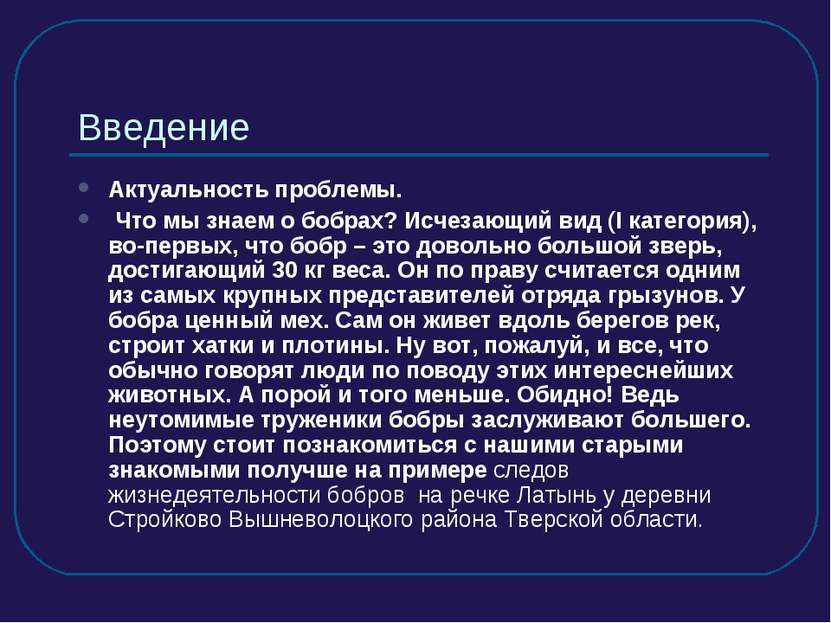 Введение

Актуальность проблемы.

Что мы знаем о бобрах? Исчезающий вид (I категория), во-первых, что бобр – это довольно большой зверь, достигающий 30 кг веса. Он по праву считается одним из самых крупных представителей отряда грызунов. У бобра ценный мех. Сам он живет вдоль берегов рек, строит хатки и плотины. Ну вот, пожалуй, и все, что обычно говорят люди по поводу этих интереснейших животных. А порой и того меньше. Обидно! Ведь неутомимые труженики бобры заслуживают большего. Поэтому стоит познакомиться с нашими старыми знакомыми получше на примере следов жизнедеятельности бобров на речке Латынь у деревни Стройково Вышневолоцкого района Тверской области.